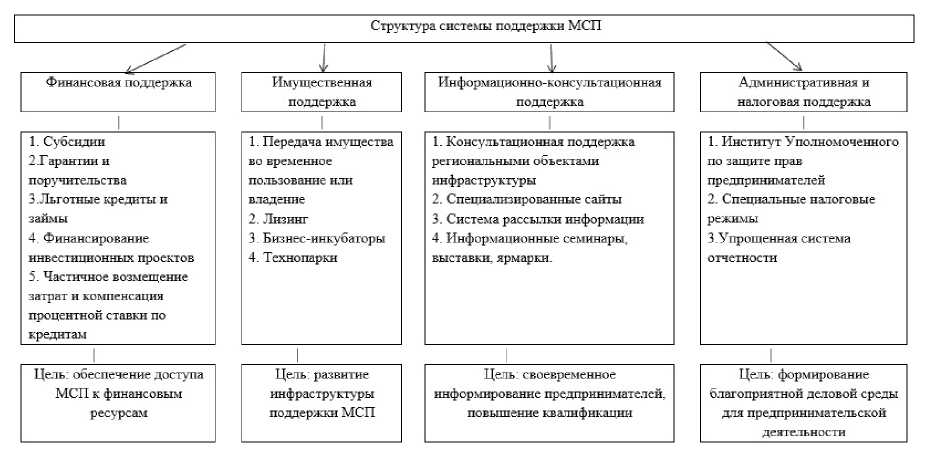 Структура системы поддержки МСП

Финансовая поддержка

1. Субсидии
2.Гарантии и поручительства
3.Льготные кредиты и займы
4. Финансирование инвестиционных проектов
5. Частичное возмещение затрат и компенсация процентной ставки по кредитам

Цель: обеспечение доступа МСП к финансовым ресурсам

Имущественная поддержка

1. Передача имущества во временное пользование или владение
2. Лизинг
3. Бизнес-инкубаторы
4. Технопарки

Цель: развитие инфраструктуры поддержки МСП

Информационно-консультационная поддержка

1. Консультационная поддержка региональными объектами инфраструктуры
2. Специализированные сайты
3. Система рассылки информации
4. Информационные семинары, выставки, ярмарки.

Цель: своевременное информирование предпринимателей, повышение квалификации

Административная и налоговая поддержка

1. Институт Уполномоченного по защите прав предпринимателей
2. Специальные налоговые режимы
3.Упрощенная система отчетности

Цель: формирование благоприятной деловой среды для предпринимательской деятельности